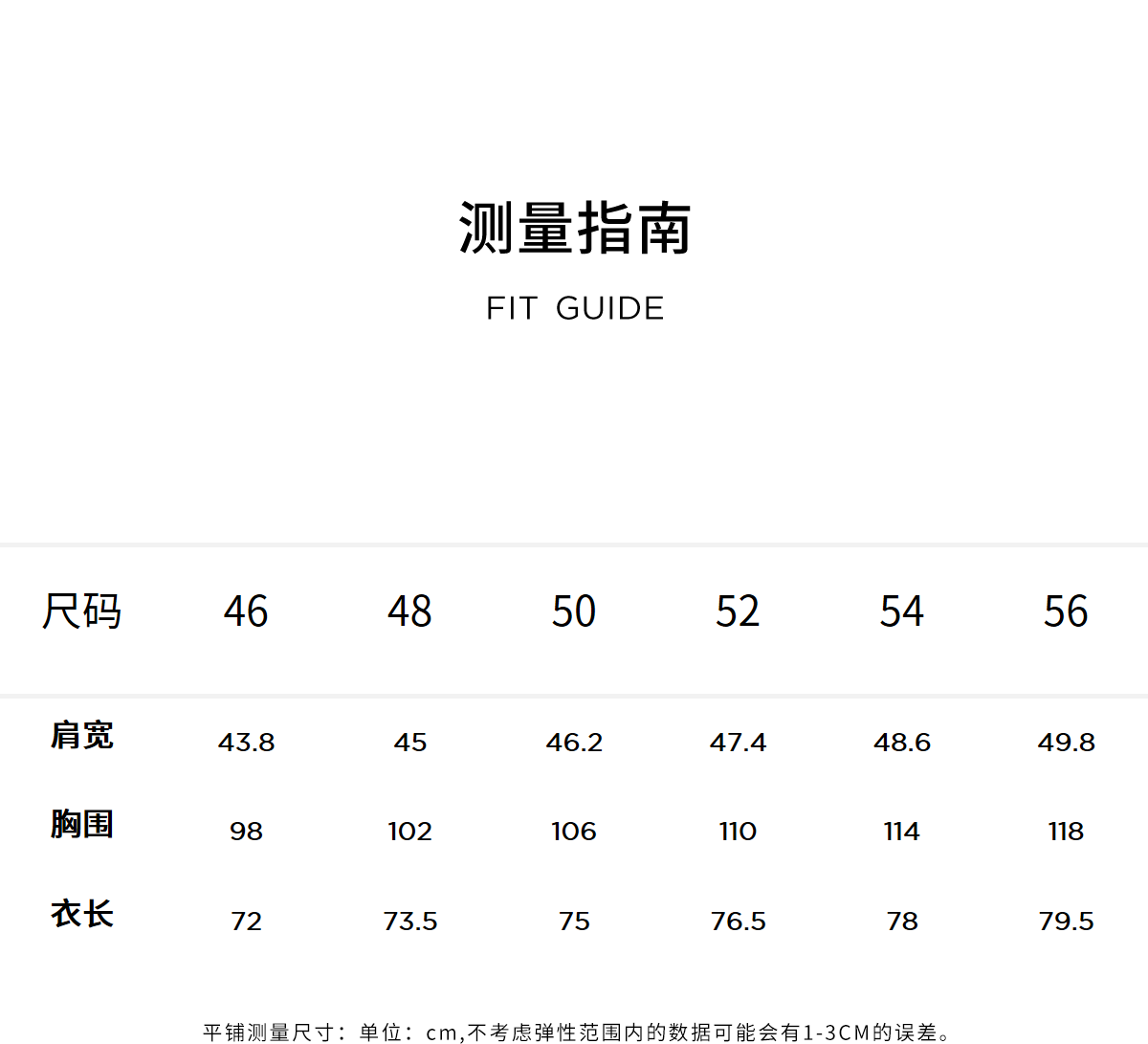 测量指南

FIT GUIDE

| 尺码 | 46 | 48 | 50 | 52 | 54 | 56 |
|---|---|---|---|---|---|---|
| 肩宽 | 43.8 | 45 | 46.2 | 47.4 | 48.6 | 49.8 |
| 胸围 | 98 | 102 | 106 | 110 | 114 | 118 |
| 衣长 | 72 | 73.5 | 75 | 76.5 | 78 | 79.5 |

平铺测量尺寸：单位：cm,不考虑弹性范围内的数据可能会有1-3CM的误差。